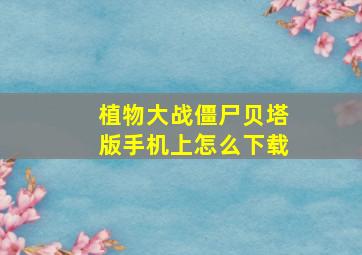 植物大战僵尸贝塔版手机上怎么下载